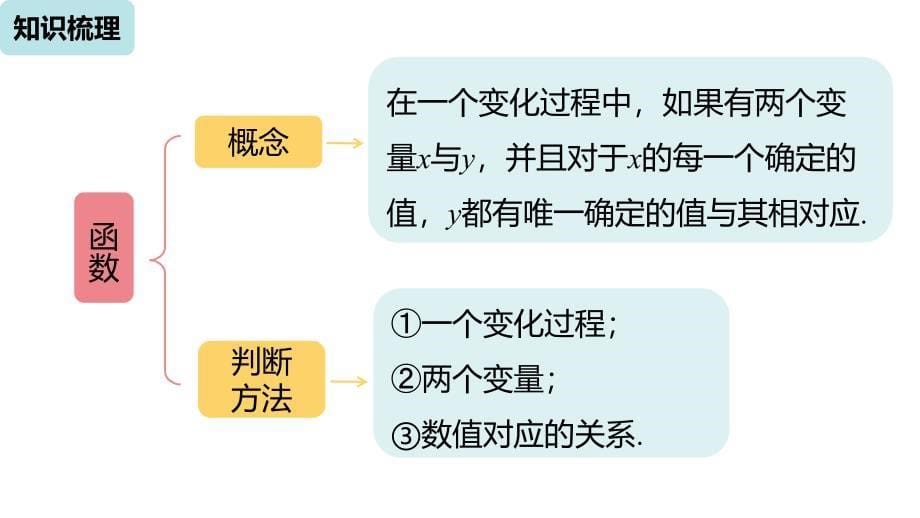 知识梳理

函数

概念

在一个变化过程中，如果有两个变量$x$与$y$，并且对于$x$的每一个确定的值，$y$都有唯一确定的值与其相对应.

判断方法

①一个变化过程；
②两个变量；
③数值对应的关系.